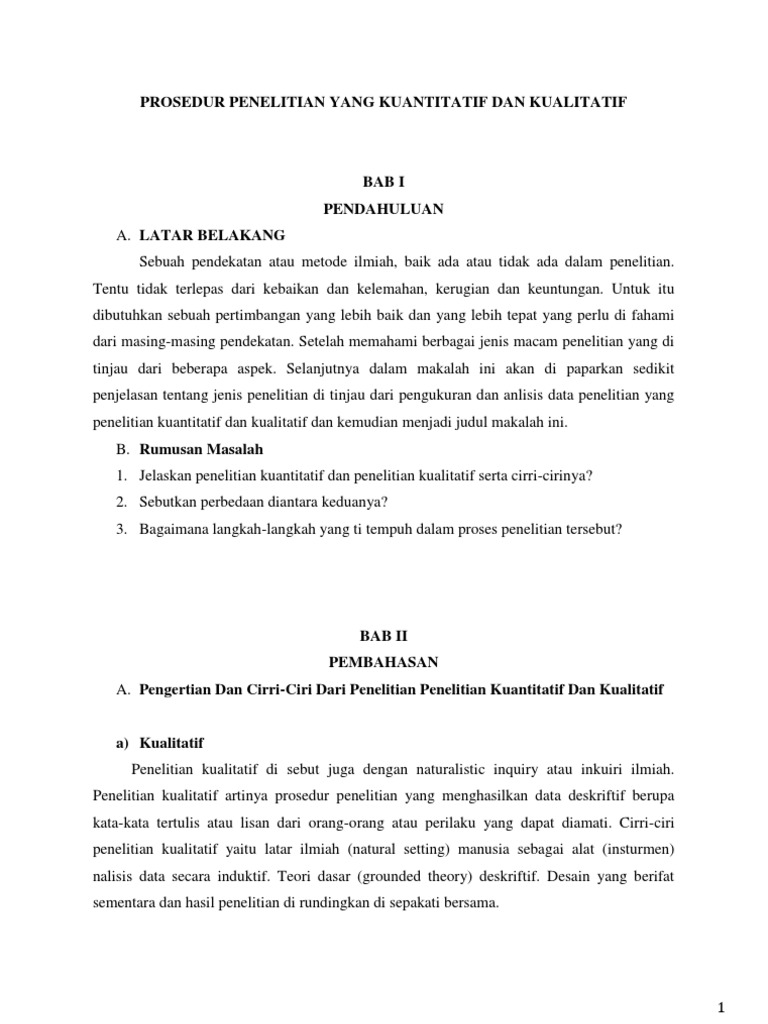 PROSEDUR PENELITIAN YANG KUANTITATIF DAN KUALITATIF

BAB I

PENDAHULUAN

A. LATAR BELAKANG

Sebuah pendekatan atau metode ilmiah, baik ada atau tidak ada dalam penelitian. Tentu tidak terlepas dari kebaikan dan kelemahan, kerugian dan keuntungan. Untuk itu dibutuhkan sebuah pertimbangan yang lebih baik dan yang lebih tepat yang perlu di fahami dari masing-masing pendekatan. Setelah memahami berbagai jenis macam penelitian yang di tinjau dari beberapa aspek. Selanjutnya dalam makalah ini akan di paparkan sedikit penjelasan tentang jenis penelitian di tinjau dari pengukuran dan anlisis data penelitian yang penelitian kuantitatif dan kualitatif dan kemudian menjadi judul makalah ini.

B. Rumusan Masalah

1. Jelaskan penelitian kuantitatif dan penelitian kualitatif serta cirri-cirinya?

2. Sebutkan perbedaan diantara keduanya?

3. Bagaimana langkah-langkah yang ti tempuh dalam proses penelitian tersebut?

BAB II

PEMBAHASAN

A. Pengertian Dan Cirri-Ciri Dari Penelitian Penelitian Kuantitatif Dan Kualitatif

a) Kualitatif

Penelitian kualitatif di sebut juga dengan naturalistic inquiry atau inkuiri ilmiah. Penelitian kualitatif artinya prosedur penelitian yang menghasilkan data deskriftif berupa kata-kata tertulis atau lisan dari orang-orang atau perilaku yang dapat diamati. Cirri-ciri penelitian kualitatif yaitu latar ilmiah (natural setting) manusia sebagai alat (insturmen) nalisis data secara induktif. Teori dasar (grounded theory) deskriftif. Desain yang berifat sementara dan hasil penelitian di rundingkan di sepakati bersama.

1